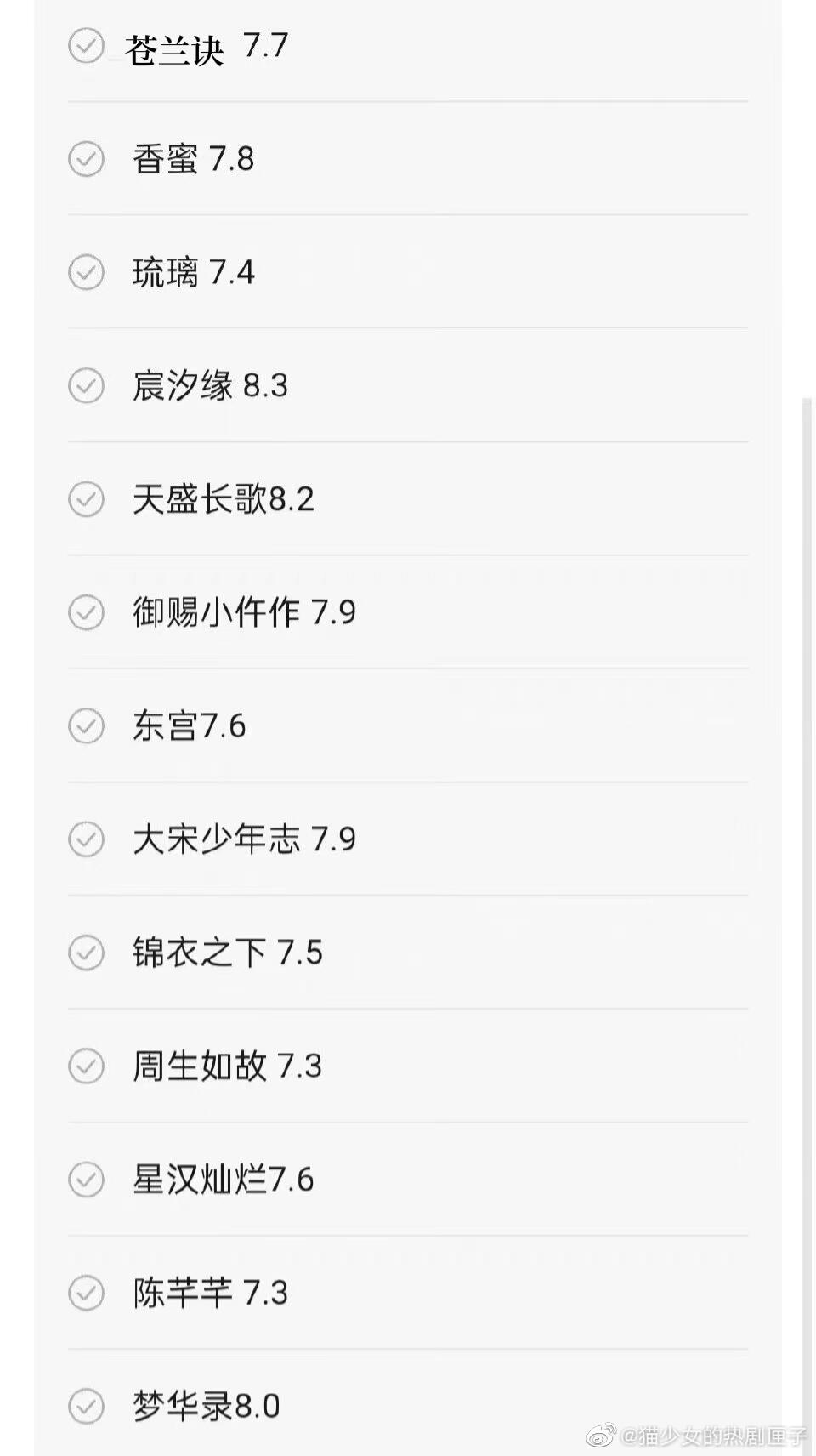 苍兰诀 7.7

香蜜 7.8

琉璃 7.4

宸汐缘 8.3

天盛长歌8.2

御赐小仵作 7.9

东宫7.6

大宋少年志 7.9

锦衣之下 7.5

周生如故 7.3

星汉灿烂7.6

陈芊芊 7.3

梦华录8.0

@猫少女的热剧匣子